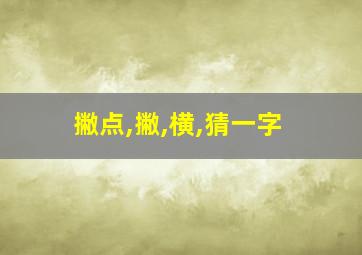 撇点,撇,横,猜一字